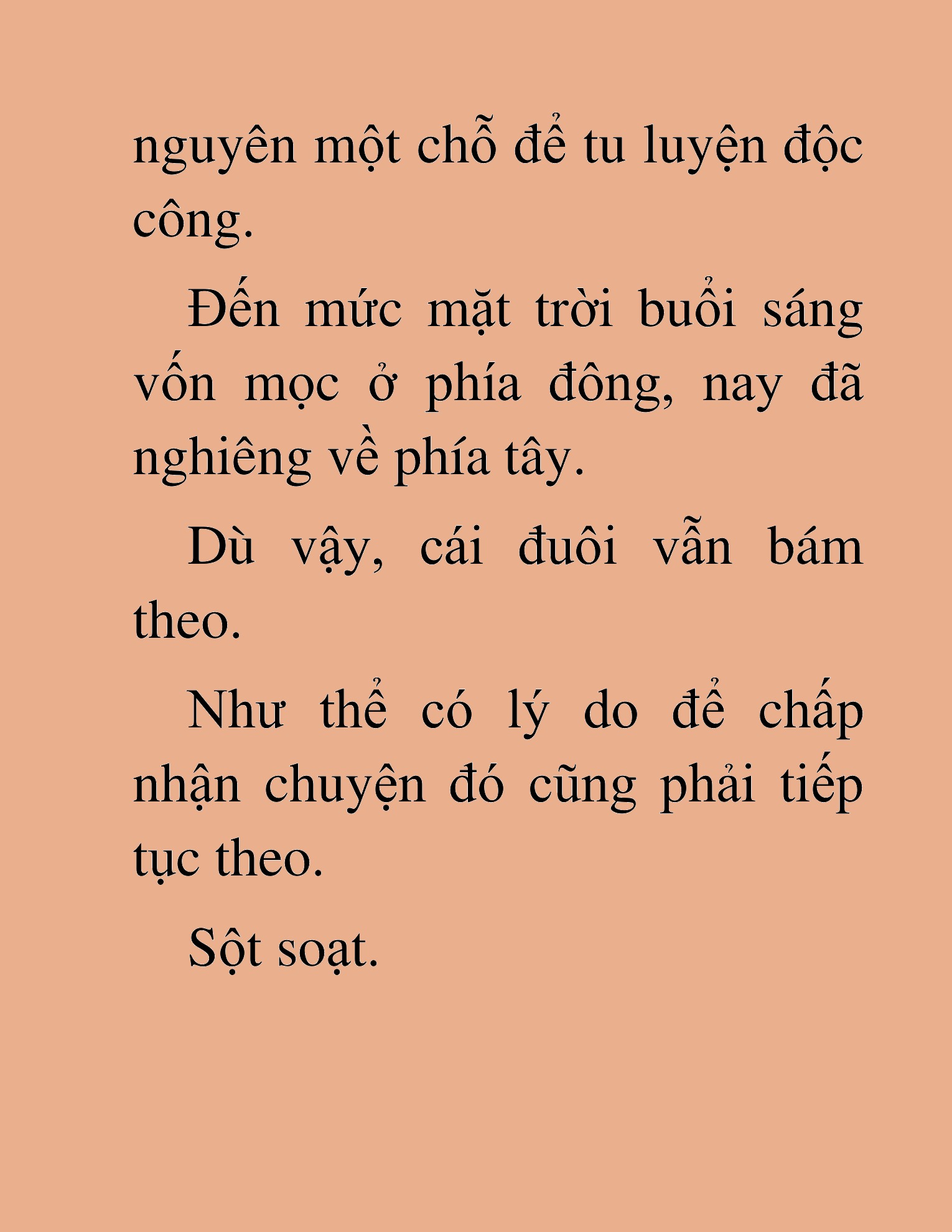 nguyên một chỗ để tu luyện độc công.

Đến mức mặt trời buổi sáng vốn mọc ở phía đông, nay đã nghiêng về phía tây.

Dù vậy, cái đuôi vẫn bám theo.

Như thể có lý do để chấp nhận chuyện đó cũng phải tiếp tục theo.

Sột soạt.